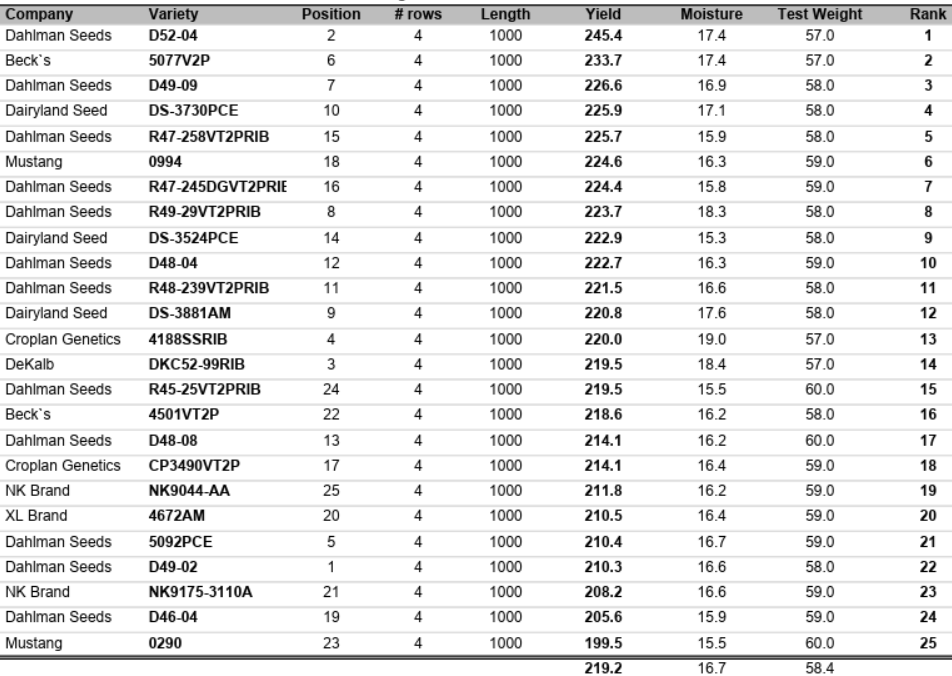 | Company | Variety | Position | # rows | Length | Yield | Moisture | Test Weight | Rank |
|---|---|---|---|---|---|---|---|---|
| Dahlman Seeds | D52-04 | 2 | 4 | 1000 | 245.4 | 17.4 | 57.0 | 1 |
| Beck`s | 5077V2P | 6 | 4 | 1000 | 233.7 | 17.4 | 57.0 | 2 |
| Dahlman Seeds | D49-09 | 7 | 4 | 1000 | 226.6 | 16.9 | 58.0 | 3 |
| Dairyland Seed | DS-3730PCE | 10 | 4 | 1000 | 225.9 | 17.1 | 58.0 | 4 |
| Dahlman Seeds | R47-258VT2PRIB | 15 | 4 | 1000 | 225.7 | 15.9 | 58.0 | 5 |
| Mustang | 0994 | 18 | 4 | 1000 | 224.6 | 16.3 | 59.0 | 6 |
| Dahlman Seeds | R47-245DGVT2PRIE | 16 | 4 | 1000 | 224.4 | 15.8 | 59.0 | 7 |
| Dahlman Seeds | R49-29VT2PRIB | 8 | 4 | 1000 | 223.7 | 18.3 | 58.0 | 8 |
| Dairyland Seed | DS-3524PCE | 14 | 4 | 1000 | 222.9 | 15.3 | 58.0 | 9 |
| Dahlman Seeds | D48-04 | 12 | 4 | 1000 | 222.7 | 16.3 | 59.0 | 10 |
| Dahlman Seeds | R48-239VT2PRIB | 11 | 4 | 1000 | 221.5 | 16.6 | 58.0 | 11 |
| Dairyland Seed | DS-3881AM | 9 | 4 | 1000 | 220.8 | 17.6 | 58.0 | 12 |
| Croplan Genetics | 4188SSRIB | 4 | 4 | 1000 | 220.0 | 19.0 | 57.0 | 13 |
| DeKalb | DKC52-99RIB | 3 | 4 | 1000 | 219.5 | 18.4 | 57.0 | 14 |
| Dahlman Seeds | R45-25VT2PRIB | 24 | 4 | 1000 | 219.5 | 15.5 | 60.0 | 15 |
| Beck`s | 4501VT2P | 22 | 4 | 1000 | 218.6 | 16.2 | 58.0 | 16 |
| Dahlman Seeds | D48-08 | 13 | 4 | 1000 | 214.1 | 16.2 | 60.0 | 17 |
| Croplan Genetics | CP3490VT2P | 17 | 4 | 1000 | 214.1 | 16.4 | 59.0 | 18 |
| NK Brand | NK9044-AA | 25 | 4 | 1000 | 211.8 | 16.2 | 59.0 | 19 |
| XL Brand | 4672AM | 20 | 4 | 1000 | 210.5 | 16.4 | 59.0 | 20 |
| Dahlman Seeds | 5092PCE | 5 | 4 | 1000 | 210.4 | 16.7 | 59.0 | 21 |
| Dahlman Seeds | D49-02 | 1 | 4 | 1000 | 210.3 | 16.6 | 58.0 | 22 |
| NK Brand | NK9175-3110A | 21 | 4 | 1000 | 208.2 | 16.6 | 59.0 | 23 |
| Dahlman Seeds | D46-04 | 19 | 4 | 1000 | 205.6 | 15.9 | 59.0 | 24 |
| Mustang | 0290 | 23 | 4 | 1000 | 199.5 | 15.5 | 60.0 | 25 |
| | | | | | 219.2 | 16.7 | 58.4 | |